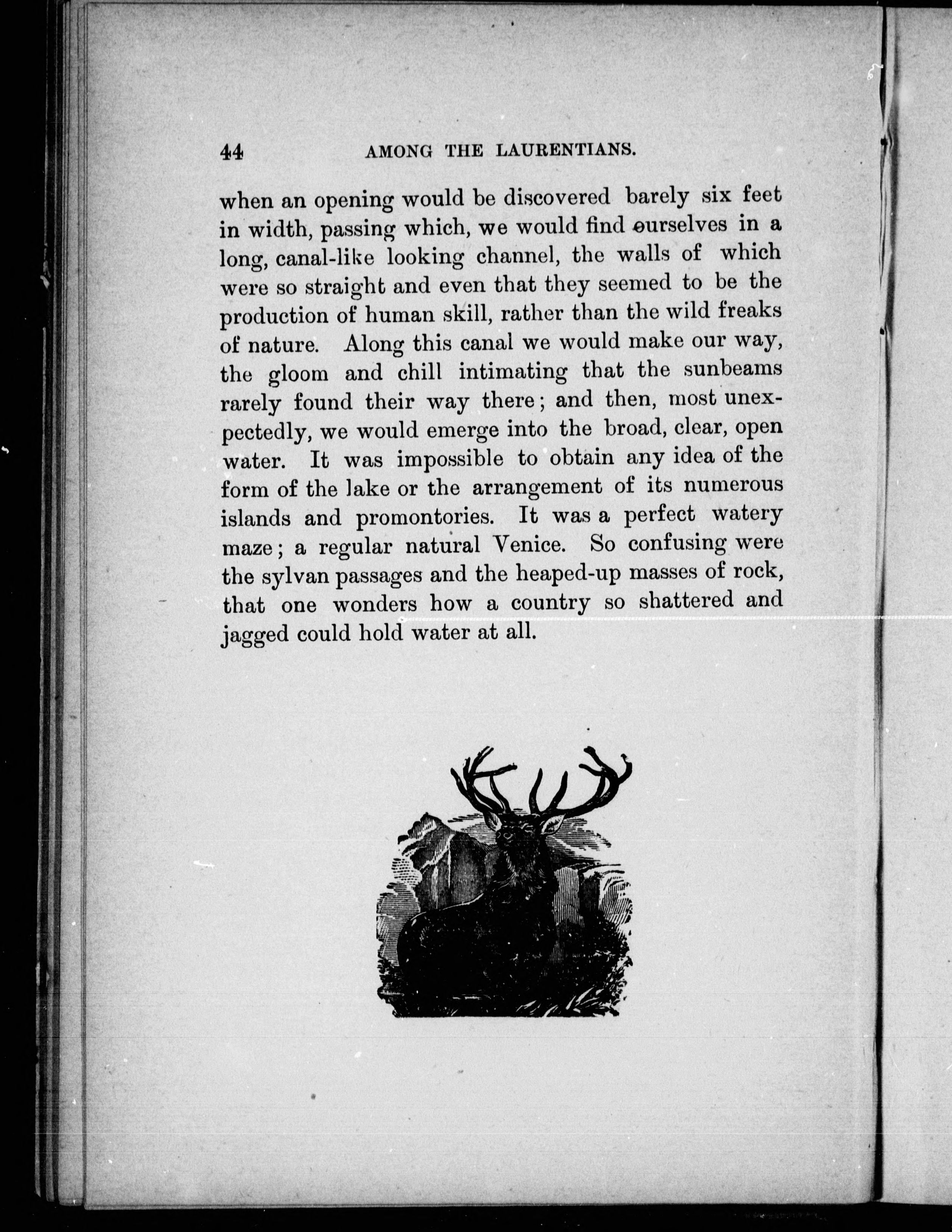 44 AMONG THE LAURENTIANS.

when an opening would be discovered barely six feet in width, passing which, we would find ourselves in a long, canal-like looking channel, the walls of which were so straight and even that they seemed to be the production of human skill, rather than the wild freaks of nature. Along this canal we would make our way, the gloom and chill intimating that the sunbeams rarely found their way there; and then, most unexpectedly, we would emerge into the broad, clear, open water. It was impossible to obtain any idea of the form of the lake or the arrangement of its numerous islands and promontories. It was a perfect watery maze; a regular natural Venice. So confusing were the sylvan passages and the heaped-up masses of rock, that one wonders how a country so shattered and jagged could hold water at all.